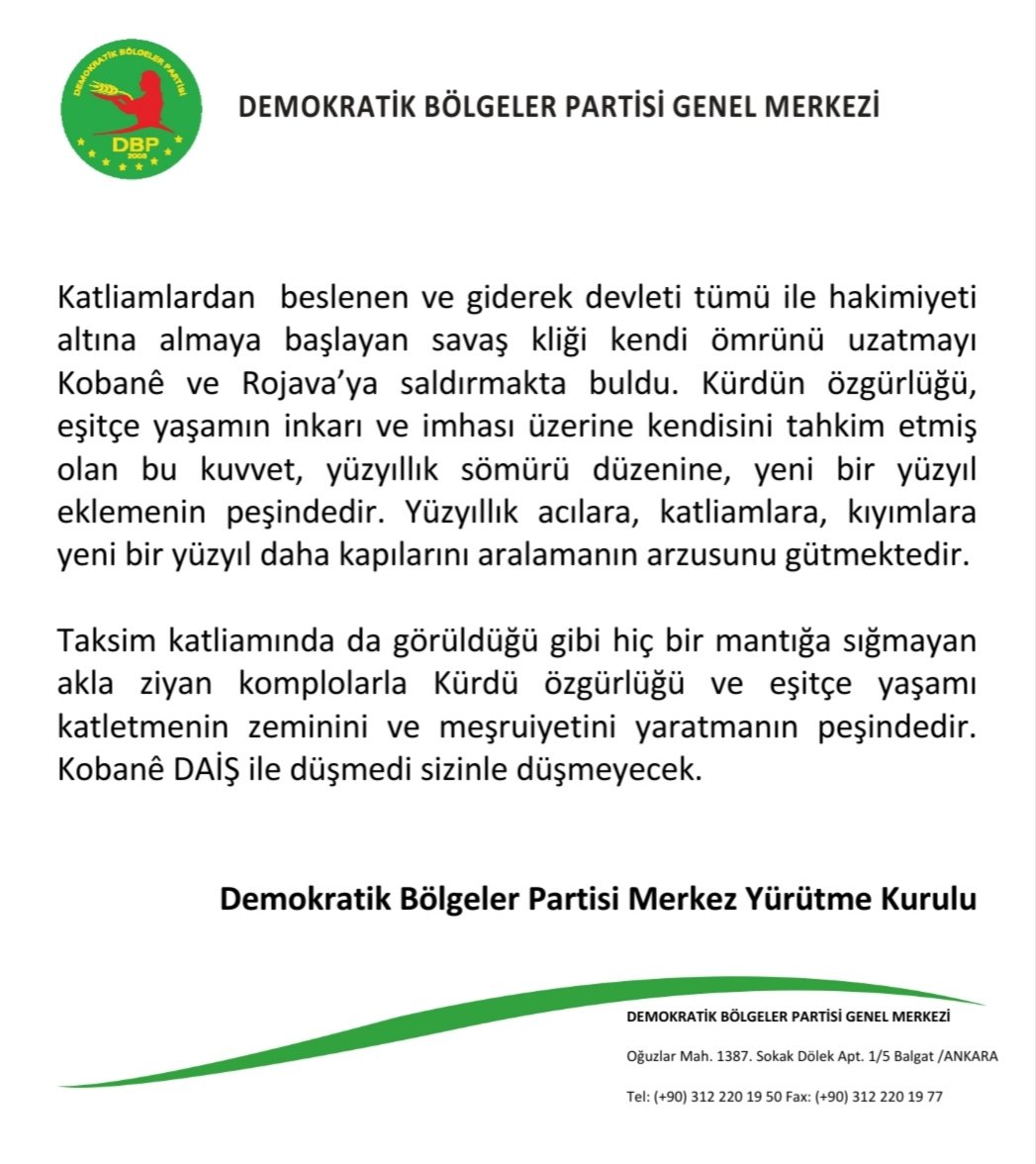 DEMOKRATİK BÖLGELER PARTİSİ
DBP
2008

DEMOKRATİK BÖLGELER PARTİSİ GENEL MERKEZİ

Katliamlardan beslenen ve giderek devleti tümü ile hakimiyeti altına almaya başlayan savaş kliği kendi ömrünü uzatmayı Kobanê ve Rojava'ya saldırmakta buldu. Kürdün özgürlüğü, eşitçe yaşamın inkarı ve imhası üzerine kendisini tahkim etmiş olan bu kuvvet, yüzyıllık sömürü düzenine, yeni bir yüzyıl eklemenin peşindedir. Yüzyıllık acılara, katliamlara, kıyımlara yeni bir yüzyıl daha kapılarını aralamanın arzusunu gütmektedir.

Taksim katliamında da görüldüğü gibi hiç bir mantığa sığmayan akla ziyan komplolarla Kürdü özgürlüğü ve eşitçe yaşamı katletmenin zeminini ve meşruiyetini yaratmanın peşindedir. Kobanê DAİŞ ile düşmedi sizinle düşmeyecek.

Demokratik Bölgeler Partisi Merkez Yürütme Kurulu

DEMOKRATİK BÖLGELER PARTİSİ GENEL MERKEZİ

Oğuzlar Mah. 1387. Sokak Dölek Apt. 1/5 Balgat /ANKARA

Tel: (+90) 312 220 19 50 Fax: (+90) 312 220 19 77